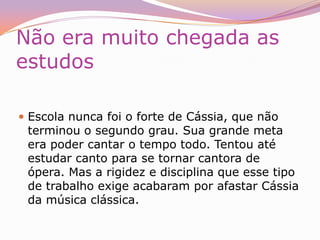 Não era muito chegada as estudos

Escola nunca foi o forte de Cássia, que não terminou o segundo grau. Sua grande meta era poder cantar o tempo todo. Tentou até estudar canto para se tornar cantora de ópera. Mas a rigidez e disciplina que esse tipo de trabalho exige acabaram por afastar Cássia da música clássica.